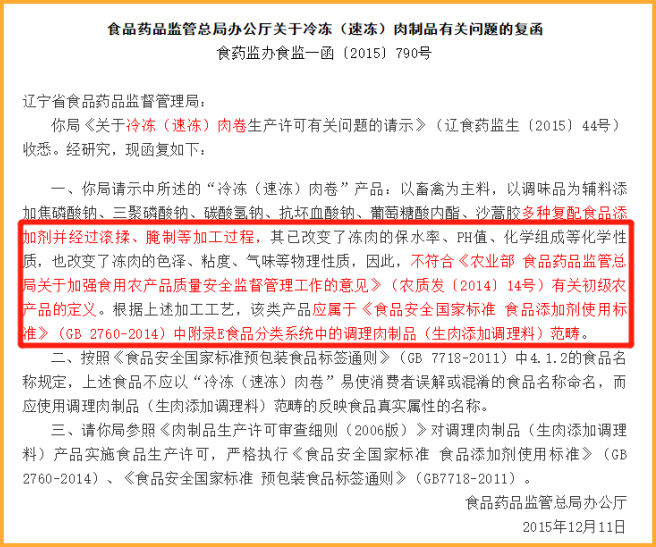 食品药品监管总局办公厅关于冷冻（速冻）肉制品有关问题的复函
食药监办食监一函〔2015〕790号

辽宁省食品药品监督管理局：
你局《关于冷冻（速冻）肉卷生产许可有关问题的请示》（辽食药监生〔2015〕44号）收悉。经研究，现函复如下：

一、你局请示中所述的“冷冻（速冻）肉卷”产品：以畜禽为主料，以调味品为辅料添加焦磷酸钠、三聚磷酸钠、碳酸氢钠、抗坏血酸钠、葡萄糖酸内酯、沙蒿胶多种复配食品添加剂并经过滚揉、腌制等加工过程，其已改变了冻肉的保水率、PH值、化学组成等化学性质，也改变了冻肉的色泽、粘度、气味等物理性质，因此，不符合《农业部 食品药品监管总局关于加强食用农产品质量安全监督管理工作的意见》（农质发〔2014〕14号）有关初级农产品的定义。根据上述加工工艺，该类产品应属于《食品安全国家标准 食品添加剂使用标准》（GB 2760-2014）中附录E食品分类系统中的调理肉制品（生肉添加调理料）范畴。

二、按照《食品安全国家标准预包装食品标签通则》（GB 7718-2011）中4.1.2的食品名称规定，上述食品不应以“冷冻（速冻）肉卷”易使消费者误解或混淆的食品名称命名，而应使用调理肉制品（生肉添加调理料）范畴的反映食品真实属性的名称。

三、请你局参照《肉制品生产许可审查细则（2006版）》对调理肉制品（生肉添加调理料）产品实施食品生产许可，严格执行《食品安全国家标准 食品添加剂使用标准》（GB 2760-2014）、《食品安全国家标准 预包装食品标签通则》（GB7718-2011）。

食品药品监管总局办公厅
2015年12月11日